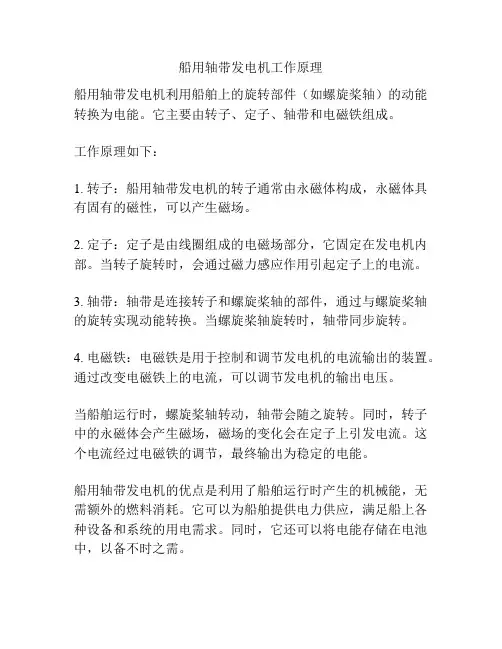 船用轴带发电机工作原理

船用轴带发电机利用船舶上的旋转部件（如螺旋桨轴）的动能转换为电能。它主要由转子、定子、轴带和电磁铁组成。

工作原理如下：

1. 转子：船用轴带发电机的转子通常由永磁体构成，永磁体具有固有的磁性，可以产生磁场。

2. 定子：定子是由线圈组成的电磁场部分，它固定在发电机内部。当转子旋转时，会通过磁力感应作用引起定子上的电流。

3. 轴带：轴带是连接转子和螺旋桨轴的部件，通过与螺旋桨轴的旋转实现动能转换。当螺旋桨轴旋转时，轴带同步旋转。

4. 电磁铁：电磁铁是用于控制和调节发电机的电流输出的装置。通过改变电磁铁上的电流，可以调节发电机的输出电压。

当船舶运行时，螺旋桨轴转动，轴带会随之旋转。同时，转子中的永磁体会产生磁场，磁场的变化会在定子上引发电流。这个电流经过电磁铁的调节，最终输出为稳定的电能。

船用轴带发电机的优点是利用了船舶运行时产生的机械能，无需额外的燃料消耗。它可以为船舶提供电力供应，满足船上各种设备和系统的用电需求。同时，它还可以将电能存储在电池中，以备不时之需。